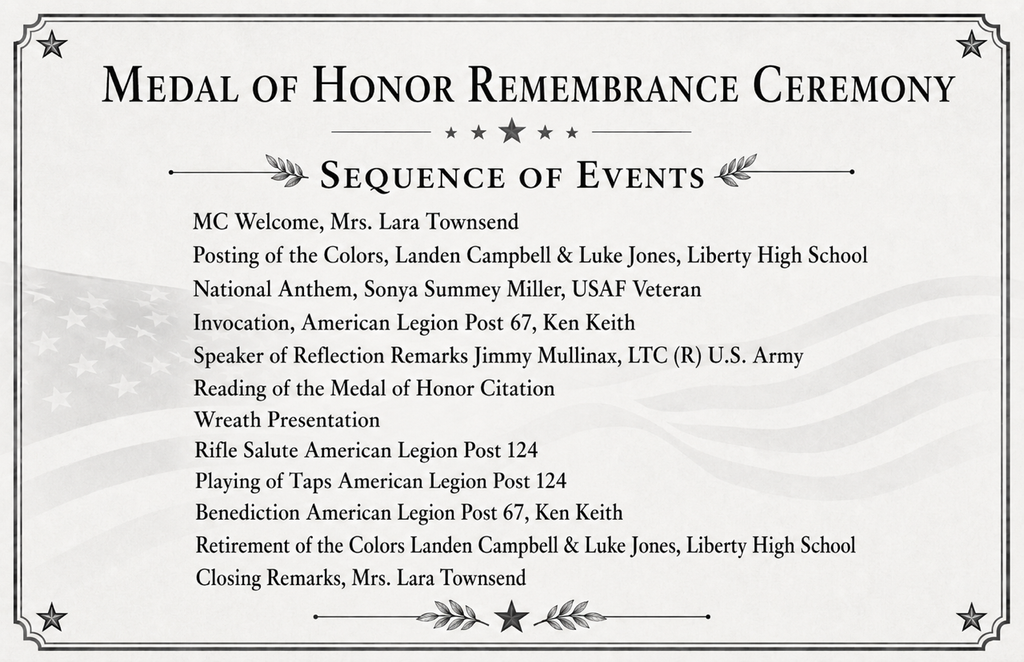 Medal of Honor Remembrance Ceremony

Sequence of Events

MC Welcome, Mrs. Lara Townsend
Posting of the Colors, Landen Campbell & Luke Jones, Liberty High School
National Anthem, Sonya Summey Miller, USAF Veteran
Invocation, American Legion Post 67, Ken Keith
Speaker of Reflection Remarks Jimmy Mullinax, LTC (R) U.S. Army
Reading of the Medal of Honor Citation
Wreath Presentation
Rifle Salute American Legion Post 124
Playing of Taps American Legion Post 124
Benediction American Legion Post 67, Ken Keith
Retirement of the Colors Landen Campbell & Luke Jones, Liberty High School
Closing Remarks, Mrs. Lara Townsend